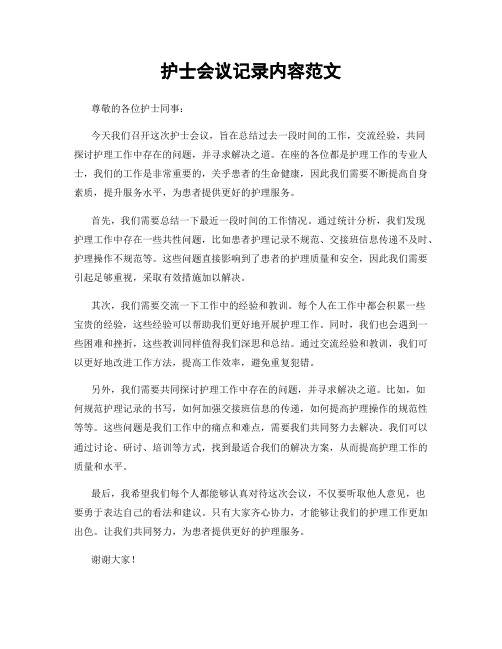 护士会议记录内容范文

尊敬的各位护士同事：

今天我们召开这次护士会议，旨在总结过去一段时间的工作，交流经验，共同探讨护理工作中存在的问题，并寻求解决之道。在座的各位都是护理工作的专业人士，我们的工作是非常重要的，关乎患者的生命健康，因此我们需要不断提高自身素质，提升服务水平，为患者提供更好的护理服务。

首先，我们需要总结一下最近一段时间的工作情况。通过统计分析，我们发现护理工作中存在一些共性问题，比如患者护理记录不规范、交接班信息传递不及时、护理操作不规范等。这些问题直接影响到了患者的护理质量和安全，因此我们需要引起足够重视，采取有效措施加以解决。

其次，我们需要交流一下工作中的经验和教训。每个人在工作中都会积累一些宝贵的经验，这些经验可以帮助我们更好地开展护理工作。同时，我们也会遇到一些困难和挫折，这些教训同样值得我们深思和总结。通过交流经验和教训，我们可以更好地改进工作方法，提高工作效率，避免重复犯错。

另外，我们需要共同探讨护理工作中存在的问题，并寻求解决之道。比如，如何规范护理记录的书写，如何加强交接班信息的传递，如何提高护理操作的规范性等等。这些问题是我们工作中的痛点和难点，需要我们共同努力去解决。我们可以通过讨论、研讨、培训等方式，找到最适合我们的解决方案，从而提高护理工作的质量和水平。

最后，我希望我们每个人都能够认真对待这次会议，不仅要听取他人意见，也要勇于表达自己的看法和建议。只有大家齐心协力，才能够让我们的护理工作更加出色。让我们共同努力，为患者提供更好的护理服务。

谢谢大家！